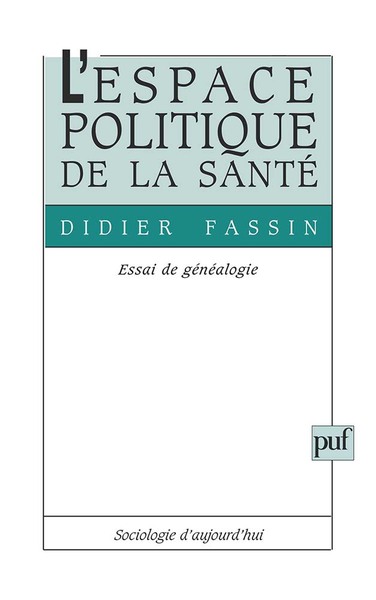 L'ESPACE
POLITIQUE
DE LA SANTÉ

DIDIER FASSIN

Essai de généalogie

puf

Sociologie d'aujourd'hui